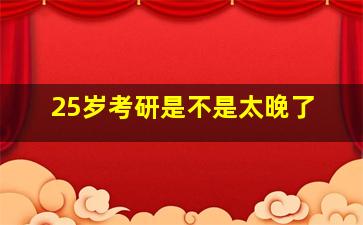 25岁考研是不是太晚了